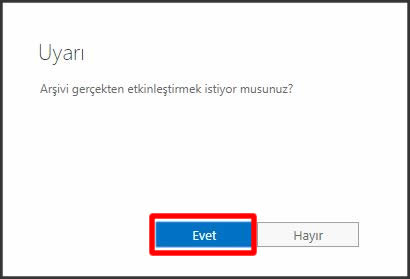 Uyarı

Arşivi gerçekten etkinleştirmek istiyor musunuz?

Evet

Hayır